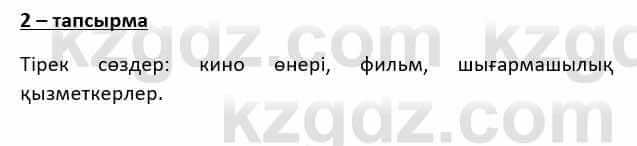 2 – тапсырма

Тірек сөздер: кино өнері, фильм, шығармашылық қызметкерлер.

kzgdz.com kzgdz.com